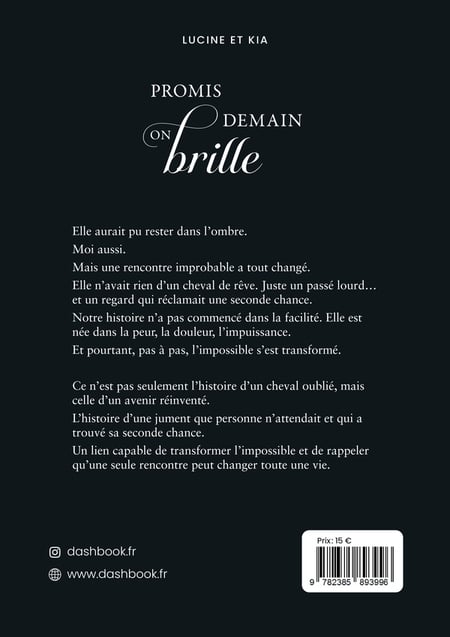 LUCINE ET KIA

PROMIS
DEMAIN
ON
brille

Elle aurait pu rester dans l'ombre.

Moi aussi.

Mais une rencontre improbable a tout changé.

Elle n'avait rien d'un cheval de rêve. Juste un passé lourd… et un regard qui réclamait une seconde chance.

Notre histoire n'a pas commencé dans la facilité. Elle est née dans la peur, la douleur, l'impuissance.

Et pourtant, pas à pas, l'impossible s'est transformé.

Ce n'est pas seulement l'histoire d'un cheval oublié, mais celle d'un avenir réinventé.

L'histoire d'une jument que personne n'attendait et qui a trouvé sa seconde chance.

Un lien capable de transformer l'impossible et de rappeler qu'une seule rencontre peut changer toute une vie.

dashbook.fr

www.dashbook.fr

Prix: 15 €

9 782385 893996